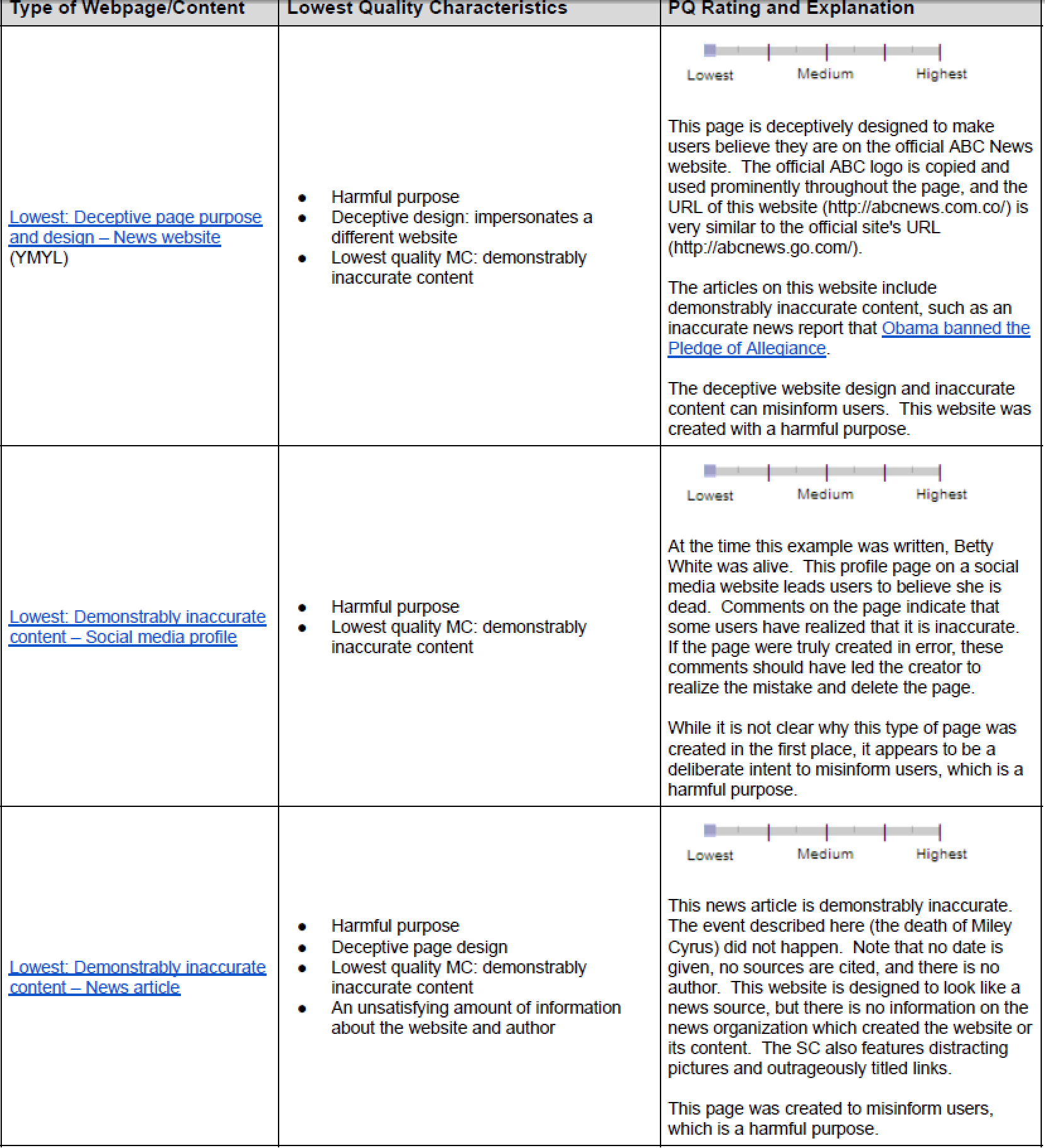 | Type of Webpage/Content | Lowest Quality Characteristics | PQ Rating and Explanation |
|---|---|---|
| Lowest: Deceptive page purpose and design – News website (YMYL) | • Harmful purpose<br>• Deceptive design: impersonates a different website<br>• Lowest quality MC: demonstrably inaccurate content | Lowest Medium Highest<br><br>This page is deceptively designed to make users believe they are on the official ABC News website. The official ABC logo is copied and used prominently throughout the page, and the URL of this website (http://abcnews.com.co/) is very similar to the official site's URL (http://abcnews.go.com/).<br><br>The articles on this website include demonstrably inaccurate content, such as an inaccurate news report that Obama banned the Pledge of Allegiance.<br><br>The deceptive website design and inaccurate content can misinform users. This website was created with a harmful purpose. |
| Lowest: Demonstrably inaccurate content – Social media profile | • Harmful purpose<br>• Lowest quality MC: demonstrably inaccurate content | Lowest Medium Highest<br><br>At the time this example was written, Betty White was alive. This profile page on a social media website leads users to believe she is dead. Comments on the page indicate that some users have realized that it is inaccurate. If the page were truly created in error, these comments should have led the creator to realize the mistake and delete the page.<br><br>While it is not clear why this type of page was created in the first place, it appears to be a deliberate intent to misinform users, which is a harmful purpose. |
| Lowest: Demonstrably inaccurate content – News article | • Harmful purpose<br>• Deceptive page design<br>• Lowest quality MC: demonstrably inaccurate content<br>• An unsatisfying amount of information about the website and author | Lowest Medium Highest<br><br>This news article is demonstrably inaccurate. The event described here (the death of Miley Cyrus) did not happen. Note that no date is given, no sources are cited, and there is no author. This website is designed to look like a news source, but there is no information on the news organization which created the website or its content. The SC also features distracting pictures and outrageously titled links.<br><br>This page was created to misinform users, which is a harmful purpose. |